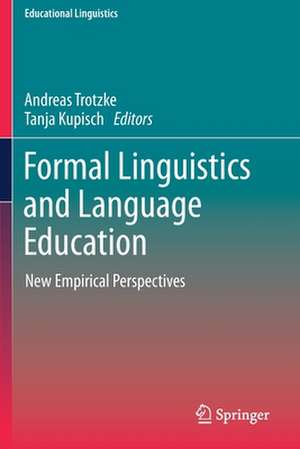 Educational Linguistics

Andreas Trotzke
Tanja Kupisch Editors

Formal Linguistics and Language Education

New Empirical Perspectives

Springer